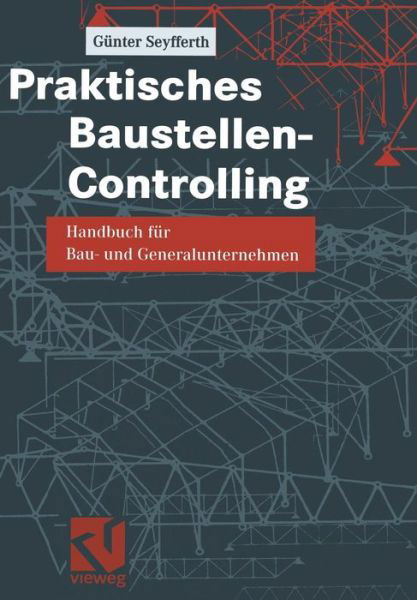 Günter Seyfferth

Praktisches Baustellen-Controlling

Handbuch für Bau- und Generalunternehmen

vieweg